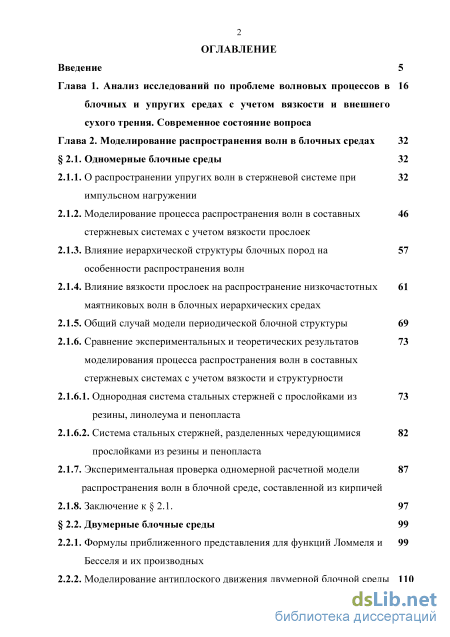 2

ОГЛАВЛЕНИЕ

Введение 5

Глава 1. Анализ исследований по проблеме волновых процессов в блочных и упругих средах с учетом вязкости и внешнего сухого трения. Современное состояние вопроса 16

Глава 2. Моделирование распространения волн в блочных средах 32

§ 2.1. Одномерные блочные среды 32

2.1.1. О распространении упругих волн в стержневой системе при импульсном нагружении 32

2.1.2. Моделирование процесса распространения волн в составных стержневых системах с учетом вязкости прослоек 46

2.1.3. Влияние иерархической структуры блочных пород на особенности распространения волн 57

2.1.4. Влияние вязкости прослоек на распространение низкочастотных маятниковых волн в блочных иерархических средах 61

2.1.5. Общий случай модели периодической блочной структуры 69

2.1.6. Сравнение экспериментальных и теоретических результатов моделирования процесса распространения волн в составных стержневых системах с учетом вязкости и структурности 73

2.1.6.1. Однородная система стальных стержней с прослойками из резины, линолеума и пенопласта 73

2.1.6.2. Система стальных стержней, разделенных чередующимися прослойками из резины и пенопласта 82

2.1.7. Экспериментальная проверка одномерной расчетной модели распространения волн в блочной среде, составленной из кирпичей 87

2.1.8. Заключение к § 2.1. 97

§ 2.2. Двумерные блочные среды 99

2.2.1. Формулы приближенного представления для функций Ломмеля и Бесселя и их производных 99

2.2.2. Моделирование антиплоского движения двумерной блочной среды 110

dsLib.net
библиотека диссертаций